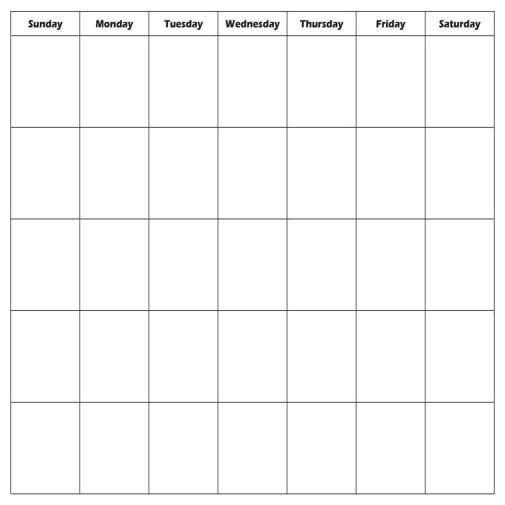 | Sunday | Monday | Tuesday | Wednesday | Thursday | Friday | Saturday |
|---|---|---|---|---|---|---|
| | | | | | | |
| | | | | | | |
| | | | | | | |
| | | | | | | |
| | | | | | | |